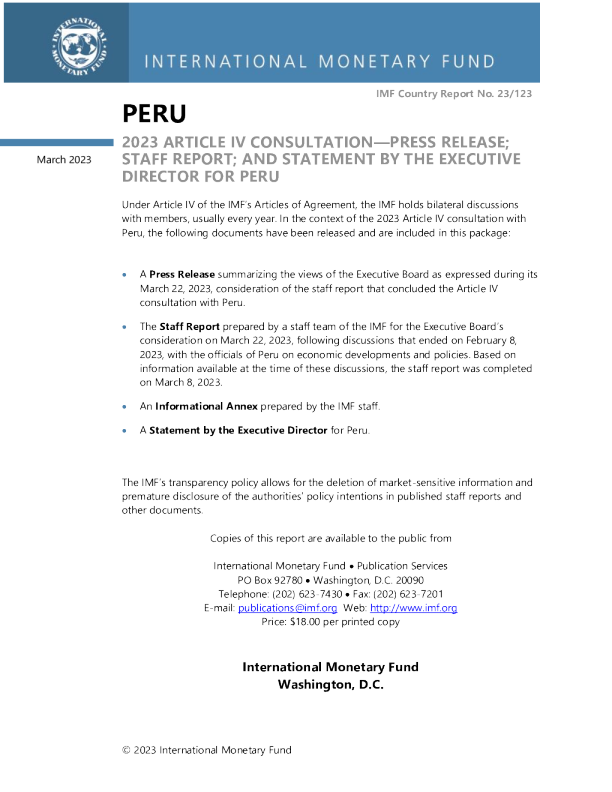 INTERNATIONAL MONETARY FUND

INTERNATIONAL MONETARY FUND

IMF Country Report No. 23/123

PERU

March 2023

2023 ARTICLE IV CONSULTATION—PRESS RELEASE; STAFF REPORT; AND STATEMENT BY THE EXECUTIVE DIRECTOR FOR PERU

Under Article IV of the IMF's Articles of Agreement, the IMF holds bilateral discussions with members, usually every year. In the context of the 2023 Article IV consultation with Peru, the following documents have been released and are included in this package:

• A **Press Release** summarizing the views of the Executive Board as expressed during its March 22, 2023, consideration of the staff report that concluded the Article IV consultation with Peru.

• The **Staff Report** prepared by a staff team of the IMF for the Executive Board's consideration on March 22, 2023, following discussions that ended on February 8, 2023, with the officials of Peru on economic developments and policies. Based on information available at the time of these discussions, the staff report was completed on March 8, 2023.

• An **Informational Annex** prepared by the IMF staff.

• A **Statement by the Executive Director** for Peru.

The IMF's transparency policy allows for the deletion of market-sensitive information and premature disclosure of the authorities' policy intentions in published staff reports and other documents.

Copies of this report are available to the public from

International Monetary Fund • Publication Services
PO Box 92780 • Washington, D.C. 20090
Telephone: (202) 623-7430 • Fax: (202) 623-7201
E-mail: publications@imf.org Web: http://www.imf.org
Price: $18.00 per printed copy

**International Monetary Fund**
**Washington, D.C.**

© 2023 International Monetary Fund